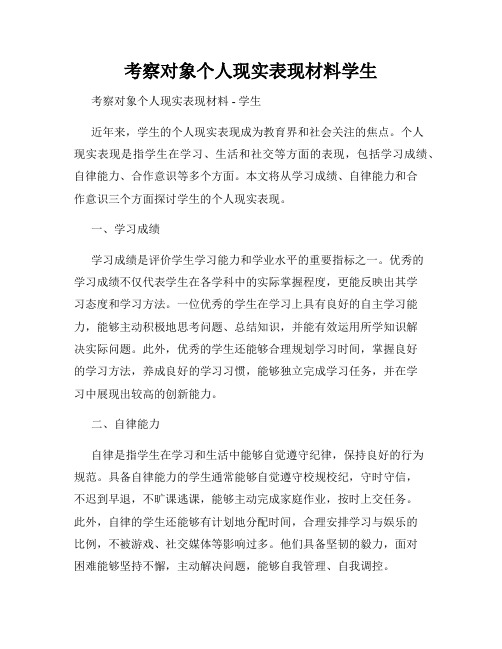 考察对象个人现实表现材料学生

考察对象个人现实表现材料 - 学生

近年来，学生的个人现实表现成为教育界和社会关注的焦点。个人现实表现是指学生在学习、生活和社交等方面的表现，包括学习成绩、自律能力、合作意识等多个方面。本文将从学习成绩、自律能力和合作意识三个方面探讨学生的个人现实表现。

一、学习成绩

学习成绩是评价学生学习能力和学业水平的重要指标之一。优秀的学习成绩不仅代表学生在各学科中的实际掌握程度，更能反映出其学习态度和学习方法。一位优秀的学生在学习上具有良好的自主学习能力，能够主动积极地思考问题、总结知识，并能有效运用所学知识解决实际问题。此外，优秀的学生还能够合理规划学习时间，掌握良好的学习方法，养成良好的学习习惯，能够独立完成学习任务，并在学习中展现出较高的创新能力。

二、自律能力

自律是指学生在学习和生活中能够自觉遵守纪律，保持良好的行为规范。具备自律能力的学生通常能够自觉遵守校规校纪，守时守信，不迟到早退，不旷课逃课，能够主动完成家庭作业，按时上交任务。此外，自律的学生还能够有计划地分配时间，合理安排学习与娱乐的比例，不被游戏、社交媒体等影响过多。他们具备坚韧的毅力，面对困难能够坚持不懈，主动解决问题，能够自我管理、自我调控。